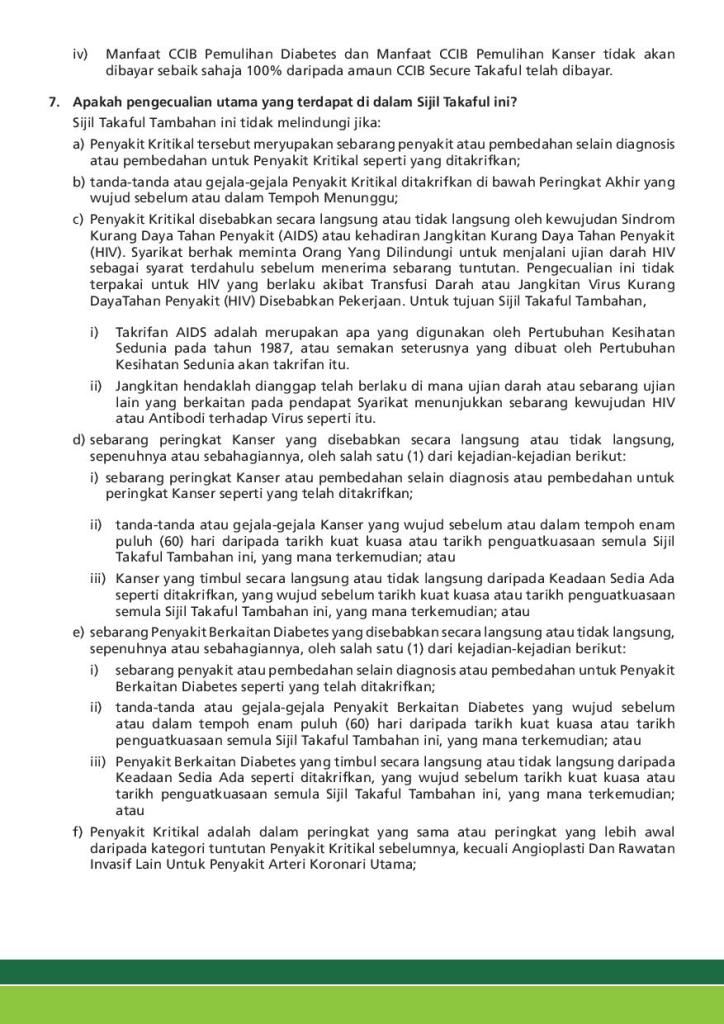 iv) Manfaat CCIB Pemulihan Diabetes dan Manfaat CCIB Pemulihan Kanser tidak akan dibayar sebaik sahaja 100% daripada amaun CCIB Secure Takaful telah dibayar.

7. Apakah pengecualian utama yang terdapat di dalam Sijil Takaful ini?

Sijil Takaful Tambahan ini tidak melindungi jika:

a) Penyakit Kritikal tersebut meryupakan sebarang penyakit atau pembedahan selain diagnosis atau pembedahan untuk Penyakit Kritikal seperti yang ditakrifkan;

b) tanda-tanda atau gejala-gejala Penyakit Kritikal ditakrifkan di bawah Peringkat Akhir yang wujud sebelum atau dalam Tempoh Menunggu;

c) Penyakit Kritikal disebabkan secara langsung atau tidak langsung oleh kewujudan Sindrom Kurang Daya Tahan Penyakit (AIDS) atau kehadiran Jangkitan Kurang Daya Tahan Penyakit (HIV). Syarikat berhak meminta Orang Yang Dilindungi untuk menjalani ujian darah HIV sebagai syarat terdahulu sebelum menerima sebarang tuntutan. Pengecualian ini tidak terpakai untuk HIV yang berlaku akibat Transfusi Darah atau Jangkitan Virus Kurang DayaTahan Penyakit (HIV) Disebabkan Pekerjaan. Untuk tujuan Sijil Takaful Tambahan,

i) Takrifan AIDS adalah merupakan apa yang digunakan oleh Pertubuhan Kesihatan Sedunia pada tahun 1987, atau semakan seterusnya yang dibuat oleh Pertubuhan Kesihatan Sedunia akan takrifan itu.

ii) Jangkitan hendaklah dianggap telah berlaku di mana ujian darah atau sebarang ujian lain yang berkaitan pada pendapat Syarikat menunjukkan sebarang kewujudan HIV atau Antibodi terhadap Virus seperti itu.

d) sebarang peringkat Kanser yang disebabkan secara langsung atau tidak langsung, sepenuhnya atau sebahagiannya, oleh salah satu (1) dari kejadian-kejadian berikut:

i) sebarang peringkat Kanser atau pembedahan selain diagnosis atau pembedahan untuk peringkat Kanser seperti yang telah ditakrifkan;

ii) tanda-tanda atau gejala-gejala Kanser yang wujud sebelum atau dalam tempoh enam puluh (60) hari daripada tarikh kuat kuasa atau tarikh penguatkuasaan semula Sijil Takaful Tambahan ini, yang mana terkemudian; atau

iii) Kanser yang timbul secara langsung atau tidak langsung daripada Keadaan Sedia Ada seperti ditakrifkan, yang wujud sebelum tarikh kuat kuasa atau tarikh penguatkuasaan semula Sijil Takaful Tambahan ini, yang mana terkemudian; atau

e) sebarang Penyakit Berkaitan Diabetes yang disebabkan secara langsung atau tidak langsung, sepenuhnya atau sebahagiannya, oleh salah satu (1) dari kejadian-kejadian berikut:

i) sebarang penyakit atau pembedahan selain diagnosis atau pembedahan untuk Penyakit Berkaitan Diabetes seperti yang telah ditakrifkan;

ii) tanda-tanda atau gejala-gejala Penyakit Berkaitan Diabetes yang wujud sebelum atau dalam tempoh enam puluh (60) hari daripada tarikh kuat kuasa atau tarikh penguatkuasaan semula Sijil Takaful Tambahan ini, yang mana terkemudian; atau

iii) Penyakit Berkaitan Diabetes yang timbul secara langsung atau tidak langsung daripada Keadaan Sedia Ada seperti ditakrifkan, yang wujud sebelum tarikh kuat kuasa atau tarikh penguatkuasaan semula Sijil Takaful Tambahan ini, yang mana terkemudian; atau

f) Penyakit Kritikal adalah dalam peringkat yang sama atau peringkat yang lebih awal daripada kategori tuntutan Penyakit Kritikal sebelumnya, kecuali Angioplasti Dan Rawatan Invasif Lain Untuk Penyakit Arteri Koronari Utama;